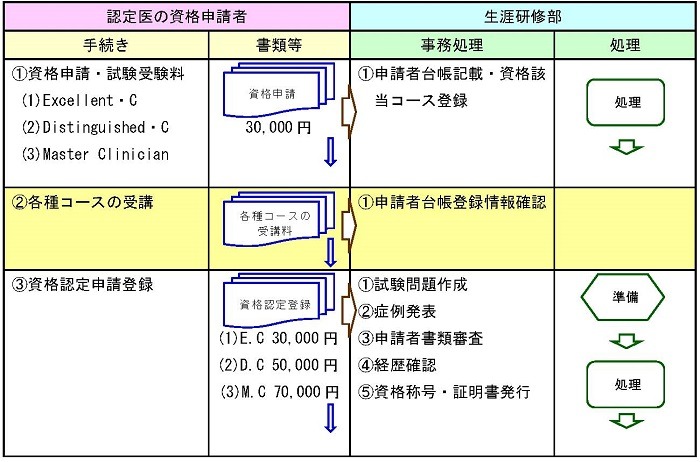 | 認定医の資格申請者 | | 生涯研修部 | |
|---|---|---|---|
| 手続き | 書類等 | 事務処理 | 処理 |
| ①資格申請・試験受験料 (1)Excellent・C (2)Distinguished・C (3)Master Clinician | 資格申請 30,000円 | ①申請者台帳記載・資格該当コース登録 | 処理 |
| ②各種コースの受講 | 各種コースの受講料 | ①申請者台帳登録情報確認 | |
| ③資格認定申請登録 | 資格認定登録 (1)E.C 30,000円 (2)D.C 50,000円 (3)M.C 70,000円 | ①試験問題作成 ②症例発表 ③申請者書類審査 ④経歴確認 ⑤資格称号・証明書発行 | 準備 処理 |